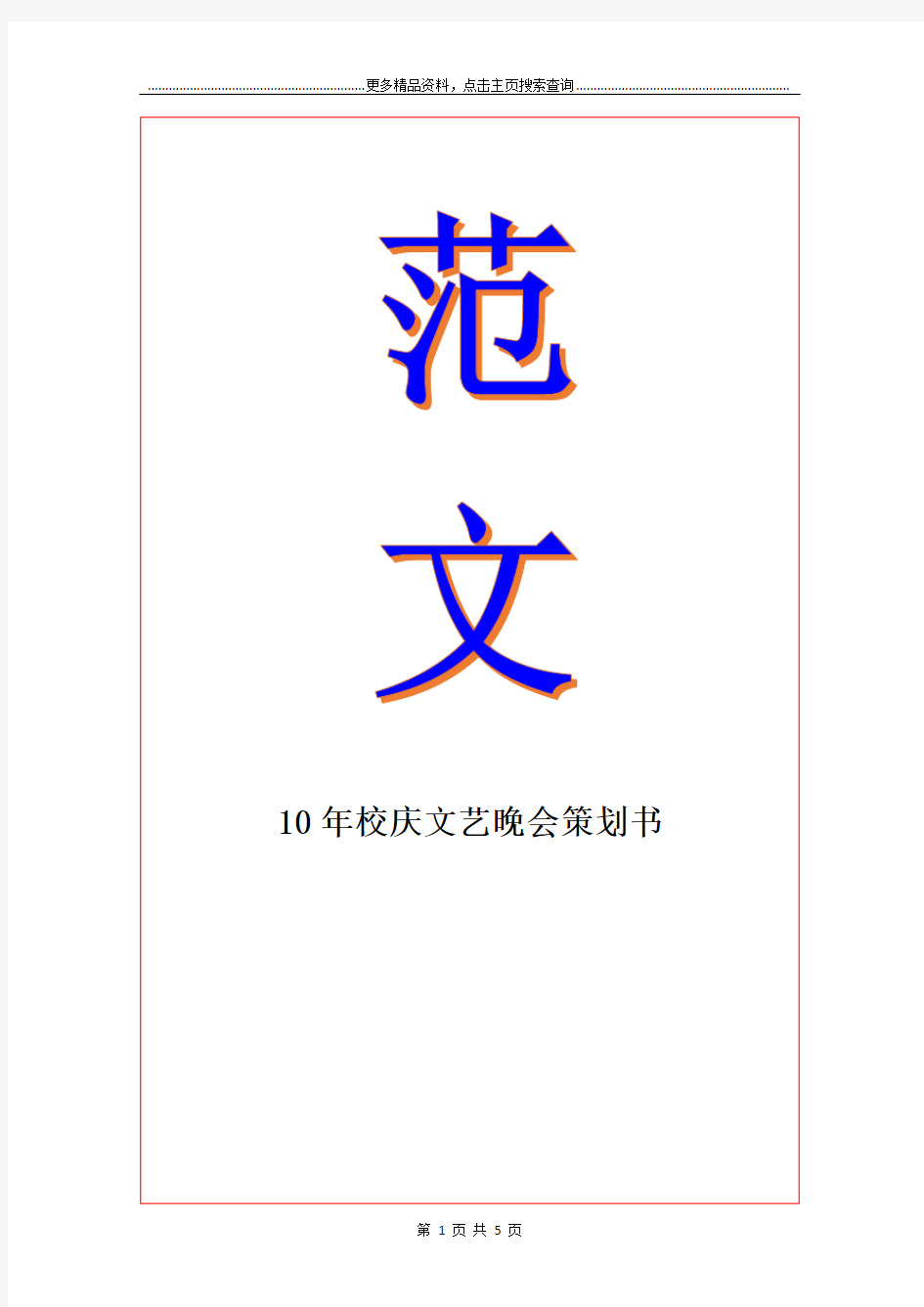 更多精品资料，点击主页搜索查询

范

文

10年校庆文艺晚会策划书

第 1 页 共 5 页